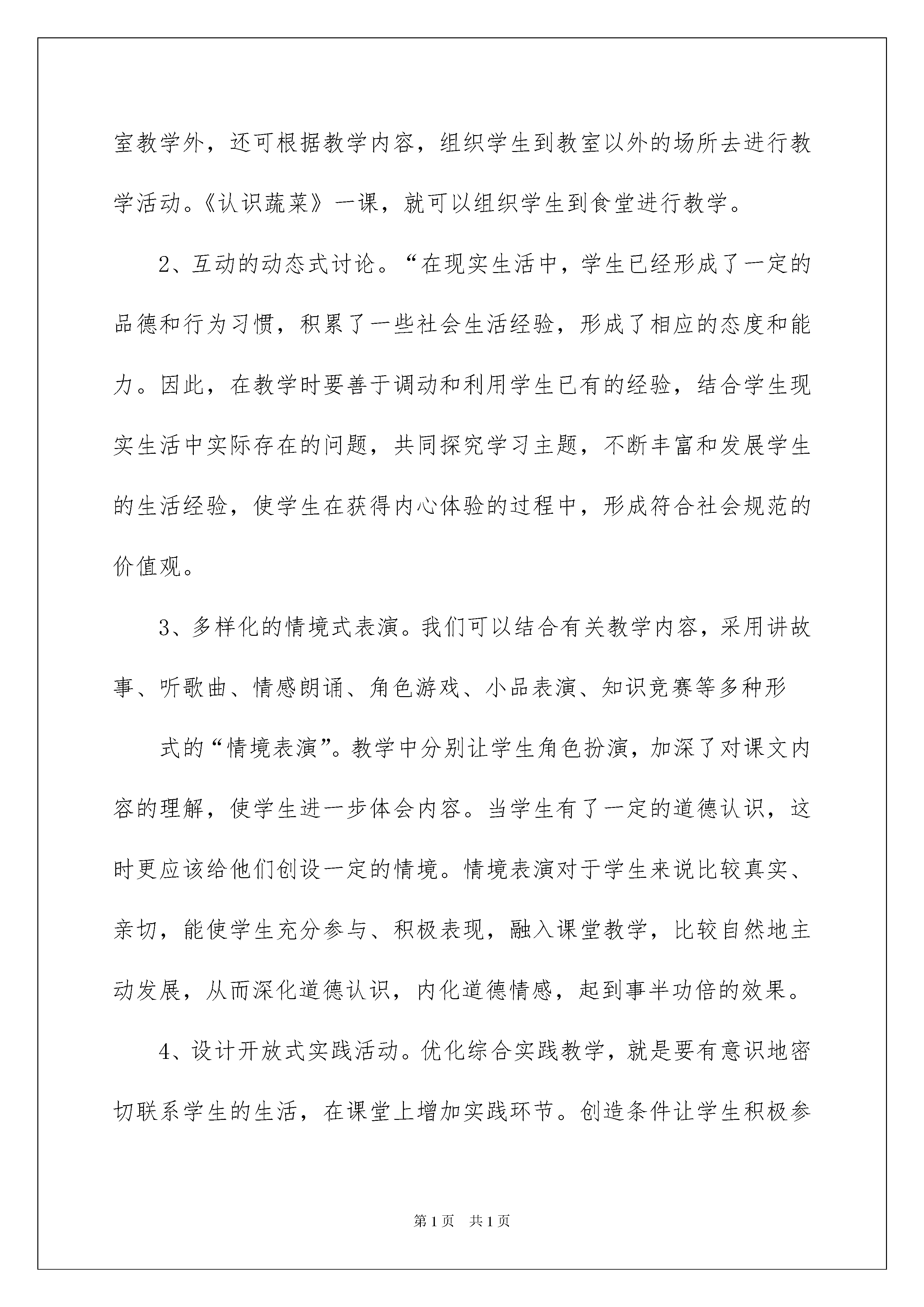 室教学外，还可根据教学内容，组织学生到教室以外的场所去进行教学活动。《认识蔬菜》一课，就可以组织学生到食堂进行教学。

2、互动的动态式讨论。“在现实生活中，学生已经形成了一定的品德和行为习惯，积累了一些社会生活经验，形成了相应的态度和能力。因此，在教学时要善于调动和利用学生已有的经验，结合学生现实生活中实际存在的问题，共同探究学习主题，不断丰富和发展学生的生活经验，使学生在获得内心体验的过程中，形成符合社会规范的价值观。

3、多样化的情境式表演。我们可以结合有关教学内容，采用讲故事、听歌曲、情感朗诵、角色游戏、小品表演、知识竞赛等多种形

式的“情境表演”。教学中分别让学生角色扮演，加深了对课文内容的理解，使学生进一步体会内容。当学生有了一定的道德认识，这时更应该给他们创设一定的情境。情境表演对于学生来说比较真实、亲切，能使学生充分参与、积极表现，融入课堂教学，比较自然地主动发展，从而深化道德认识，内化道德情感，起到事半功倍的效果。

4、设计开放式实践活动。优化综合实践教学，就是要有意识地密切联系学生的生活，在课堂上增加实践环节。创造条件让学生积极参

第1页 共1页